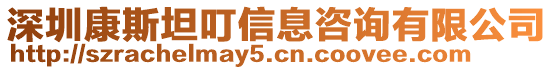 深圳康斯坦叮信息咨询有限公司
http://szrachelmay5.cn.coovee.com